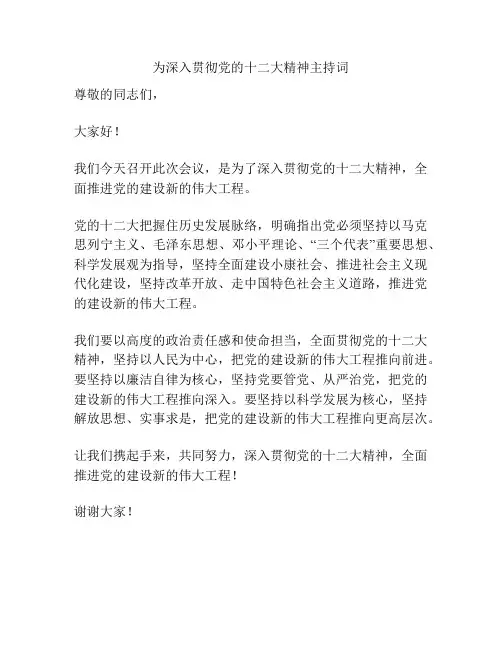 为深入贯彻党的十二大精神主持词

尊敬的同志们，

大家好！

我们今天召开此次会议，是为了深入贯彻党的十二大精神，全面推进党的建设新的伟大工程。

党的十二大把握住历史发展脉络，明确指出党必须坚持以马克思列宁主义、毛泽东思想、邓小平理论、“三个代表”重要思想、科学发展观为指导，坚持全面建设小康社会、推进社会主义现代化建设，坚持改革开放、走中国特色社会主义道路，推进党的建设新的伟大工程。

我们要以高度的政治责任感和使命担当，全面贯彻党的十二大精神，坚持以人民为中心，把党的建设新的伟大工程推向前进。要坚持以廉洁自律为核心，坚持党要管党、从严治党，把党的建设新的伟大工程推向深入。要坚持以科学发展为核心，坚持解放思想、实事求是，把党的建设新的伟大工程推向更高层次。

让我们携起手来，共同努力，深入贯彻党的十二大精神，全面推进党的建设新的伟大工程！

谢谢大家！